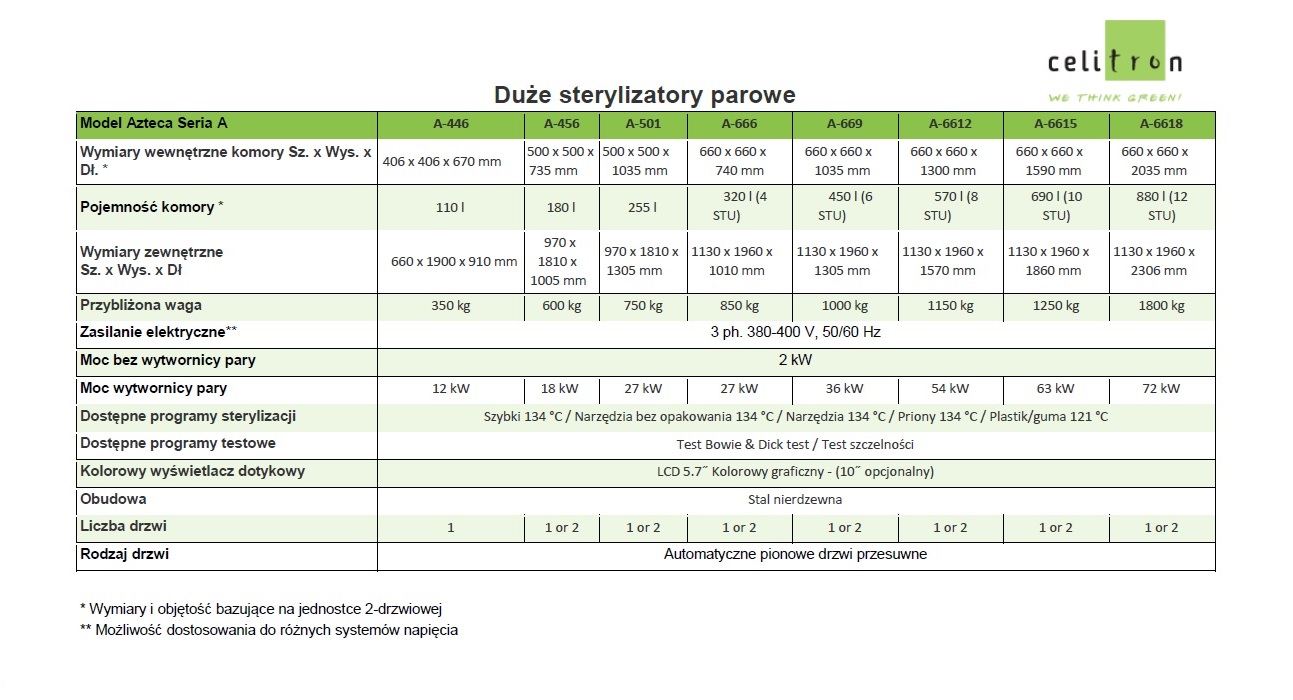 celitron
WE THINK GREEN!

Duże sterylizatory parowe

| Model Azteca Seria A | A-446 | A-456 | A-501 | A-666 | A-669 | A-6612 | A-6615 | A-6618 |
|---|---|---|---|---|---|---|---|---|
| Wymiary wewnętrzne komory Sz. x Wys. x Dł. * | 406 x 406 x 670 mm | 500 x 500 x 735 mm | 500 x 500 x 1035 mm | 660 x 660 x 740 mm | 660 x 660 x 1035 mm | 660 x 660 x 1300 mm | 660 x 660 x 1590 mm | 660 x 660 x 2035 mm |
| Pojemność komory * | 110 l | 180 l | 255 l | 320 l (4 STU) | 450 l (6 STU) | 570 l (8 STU) | 690 l (10 STU) | 880 l (12 STU) |
| Wymiary zewnętrzne Sz. x Wys. x Dł | 660 x 1900 x 910 mm | 970 x 1810 x 1005 mm | 970 x 1810 x 1305 mm | 1130 x 1960 x 1010 mm | 1130 x 1960 x 1305 mm | 1130 x 1960 x 1570 mm | 1130 x 1960 x 1860 mm | 1130 x 1960 x 2306 mm |
| Przybliżona waga | 350 kg | 600 kg | 750 kg | 850 kg | 1000 kg | 1150 kg | 1250 kg | 1800 kg |
| Zasilanie elektryczne** | 3 ph. 380-400 V, 50/60 Hz | | | | | | | |
| Moc bez wytwornicy pary | 2 kW | | | | | | | |
| Moc wytwornicy pary | 12 kW | 18 kW | 27 kW | 27 kW | 36 kW | 54 kW | 63 kW | 72 kW |
| Dostępne programy sterylizacji | Szybki 134 °C / Narzędzia bez opakowania 134 °C / Narzędzia 134 °C / Priony 134 °C / Plastik/guma 121 °C | | | | | | | |
| Dostępne programy testowe | Test Bowie & Dick test / Test szczelności | | | | | | | |
| Kolorowy wyświetlacz dotykowy | LCD 5.7˝ Kolorowy graficzny - (10˝ opcjonalny) | | | | | | | |
| Obudowa | Stal nierdzewna | | | | | | | |
| Liczba drzwi | 1 | 1 or 2 | 1 or 2 | 1 or 2 | 1 or 2 | 1 or 2 | 1 or 2 | 1 or 2 |
| Rodzaj drzwi | Automatyczne pionowe drzwi przesuwne | | | | | | | |

* Wymiary i objętość bazujące na jednostce 2-drzwiowej
** Możliwość dostosowania do różnych systemów napięcia